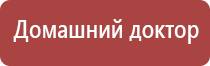 Домашний доктор